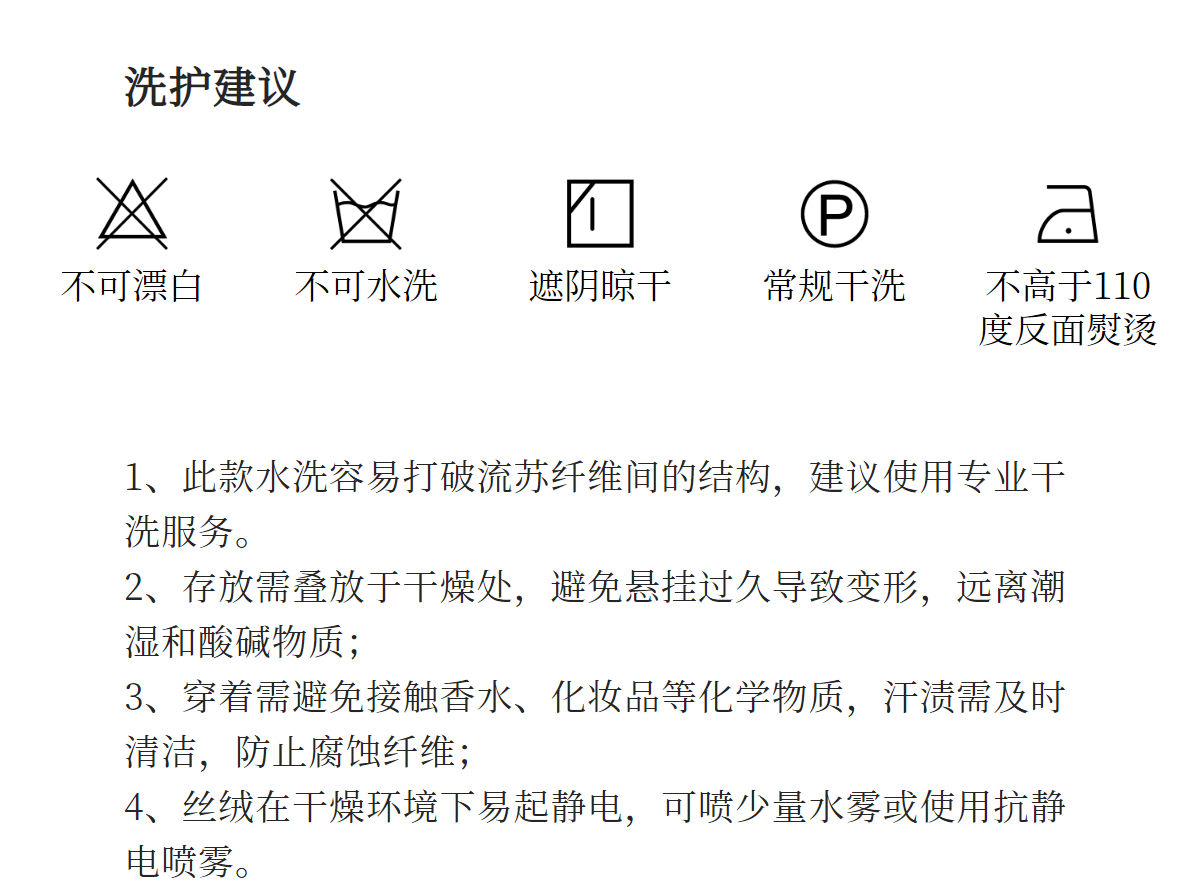 洗护建议

不可漂白

不可水洗

遮阴晾干

P

常规干洗

不高于110度反面熨烫

1、此款水洗容易打破流苏纤维间的结构，建议使用专业干洗服务。
2、存放需叠放于干燥处，避免悬挂过久导致变形，远离潮湿和酸碱物质；
3、穿着需避免接触香水、化妆品等化学物质，汗渍需及时清洁，防止腐蚀纤维；
4、丝绒在干燥环境下易起静电，可喷少量水雾或使用抗静电喷雾。